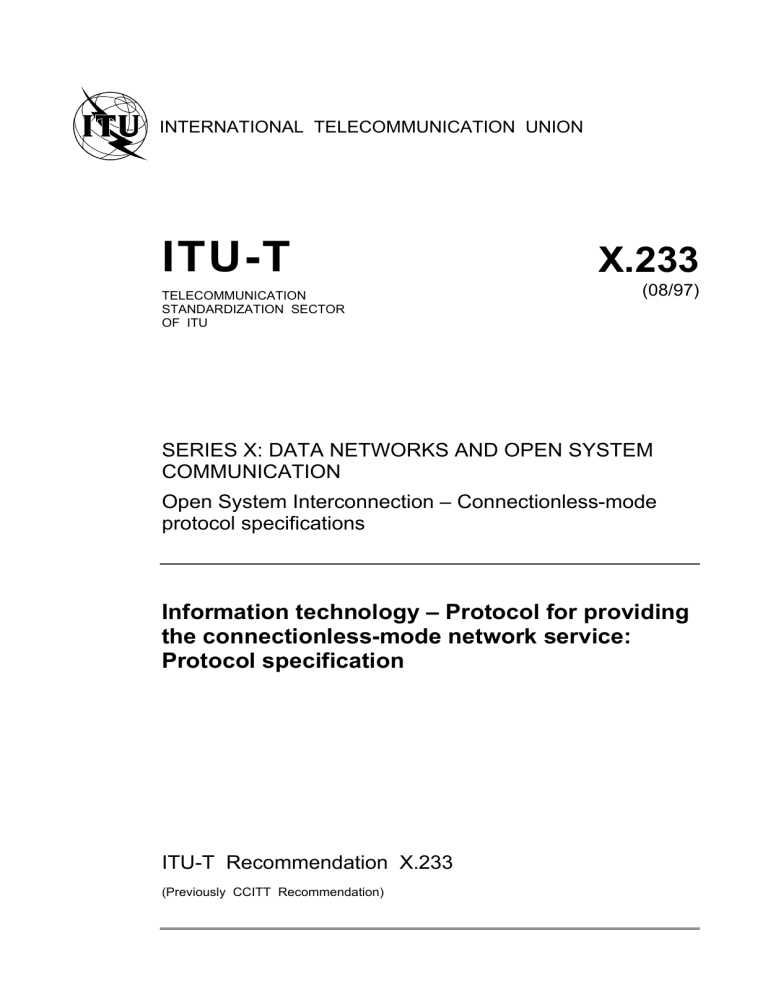 ITU

INTERNATIONAL TELECOMMUNICATION UNION

ITU-T

TELECOMMUNICATION STANDARDIZATION SECTOR OF ITU

X.233

(08/97)

SERIES X: DATA NETWORKS AND OPEN SYSTEM COMMUNICATION

Open System Interconnection – Connectionless-mode protocol specifications

Information technology – Protocol for providing the connectionless-mode network service: Protocol specification

ITU-T Recommendation X.233

(Previously CCITT Recommendation)